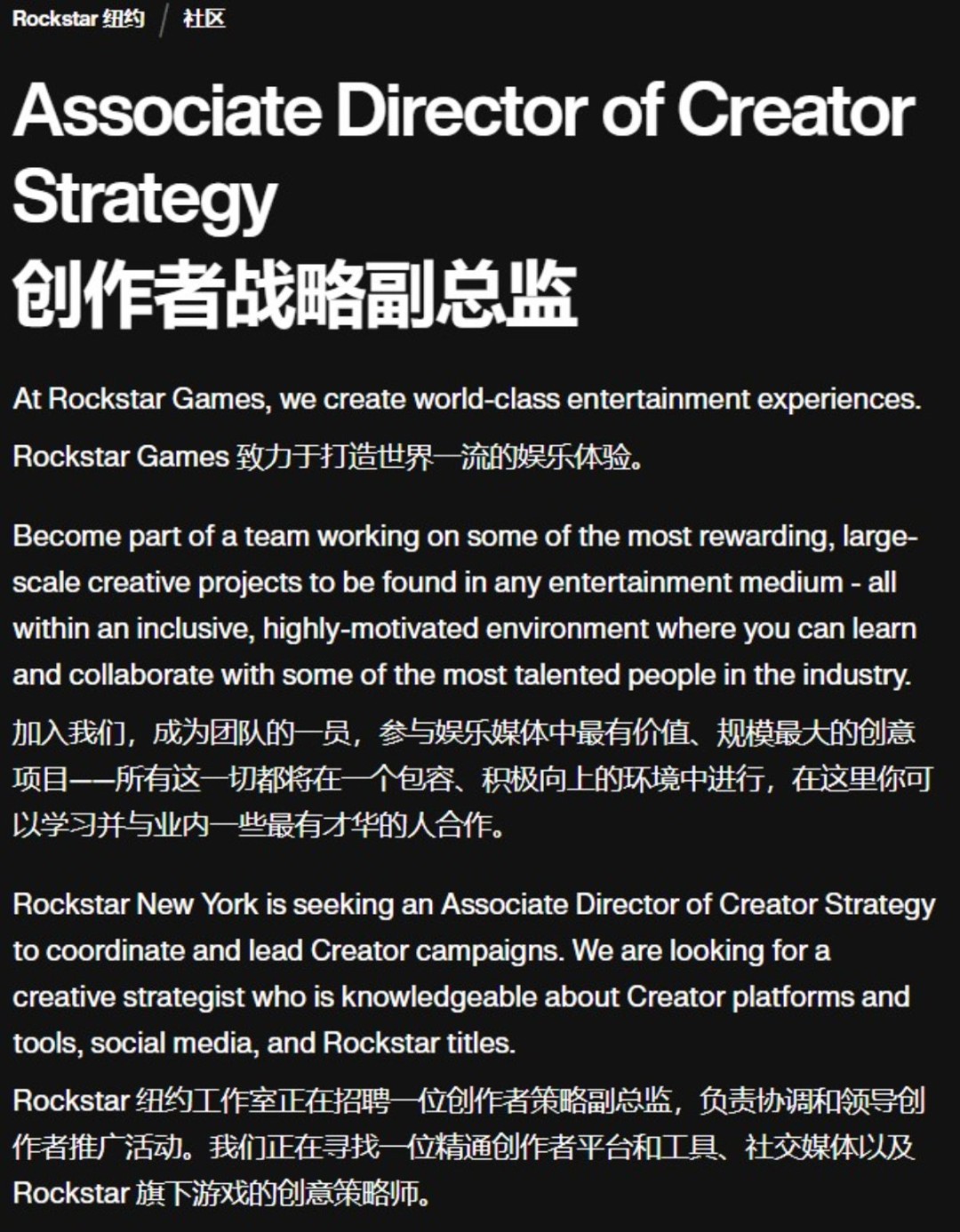 Rockstar 纽约 / 社区

Associate Director of Creator Strategy
创作者战略副总监

At Rockstar Games, we create world-class entertainment experiences.

Rockstar Games 致力于打造世界一流的娱乐体验。

Become part of a team working on some of the most rewarding, large-scale creative projects to be found in any entertainment medium - all within an inclusive, highly-motivated environment where you can learn and collaborate with some of the most talented people in the industry.

加入我们，成为团队的一员，参与娱乐媒体中最有价值、规模最大的创意项目——所有这一切都将在一个包容、积极向上的环境中进行，在这里你可以学习并与业内一些最有才华的人合作。

Rockstar New York is seeking an Associate Director of Creator Strategy to coordinate and lead Creator campaigns. We are looking for a creative strategist who is knowledgeable about Creator platforms and tools, social media, and Rockstar titles.

Rockstar 纽约工作室正在招聘一位创作者策略副总监，负责协调和领导创作者推广活动。我们正在寻找一位精通创作者平台和工具、社交媒体以及 Rockstar 旗下游戏的创意策略师。